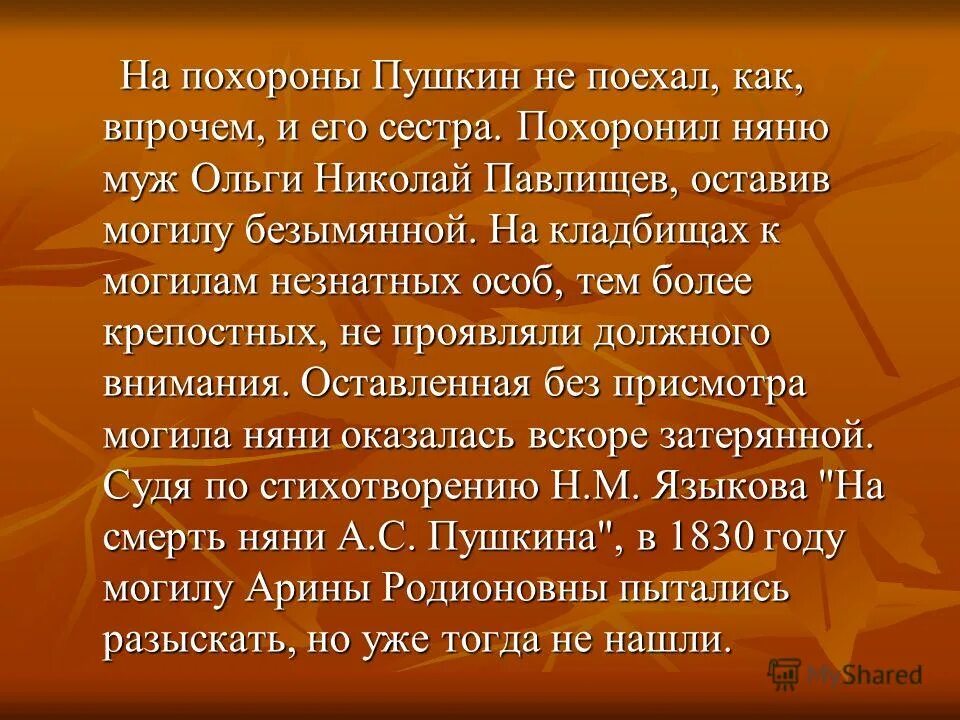 На похороны Пушкин не поехал, как, впрочем, и его сестра. Похоронил няню муж Ольги Николай Павлищев, оставив могилу безымянной. На кладбищах к могилам незнатных особ, тем более крепостных, не проявляли должного внимания. Оставленная без присмотра могила няни оказалась вскоре затерянной. Судя по стихотворению Н.М. Языкова "На смерть няни А.С. Пушкина", в 1830 году могилу Арины Родионовны пытались разыскать, но уже тогда не нашли.

MyShared